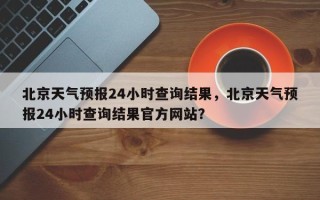 北京天气预报24小时查询结果，北京天气预报24小时查询结果官方网站?